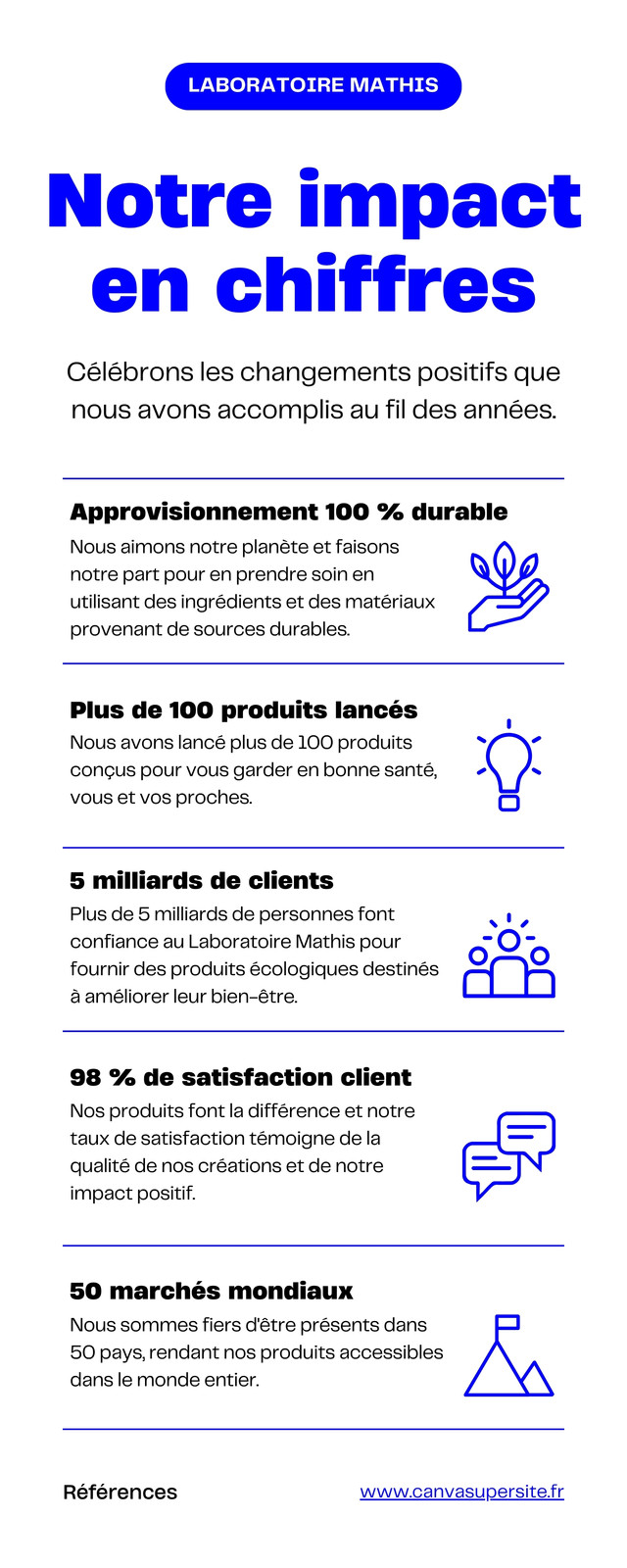 LABORATOIRE MATHIS

Notre impact en chiffres

Célébrons les changements positifs que nous avons accomplis au fil des années.

Approvisionnement 100 % durable

Nous aimons notre planète et faisons notre part pour en prendre soin en utilisant des ingrédients et des matériaux provenant de sources durables.

Plus de 100 produits lancés

Nous avons lancé plus de 100 produits conçus pour vous garder en bonne santé, vous et vos proches.

5 milliards de clients

Plus de 5 milliards de personnes font confiance au Laboratoire Mathis pour fournir des produits écologiques destinés à améliorer leur bien-être.

98 % de satisfaction client

Nos produits font la différence et notre taux de satisfaction témoigne de la qualité de nos créations et de notre impact positif.

50 marchés mondiaux

Nous sommes fiers d'être présents dans 50 pays, rendant nos produits accessibles dans le monde entier.

Références

www.canvasupersite.fr